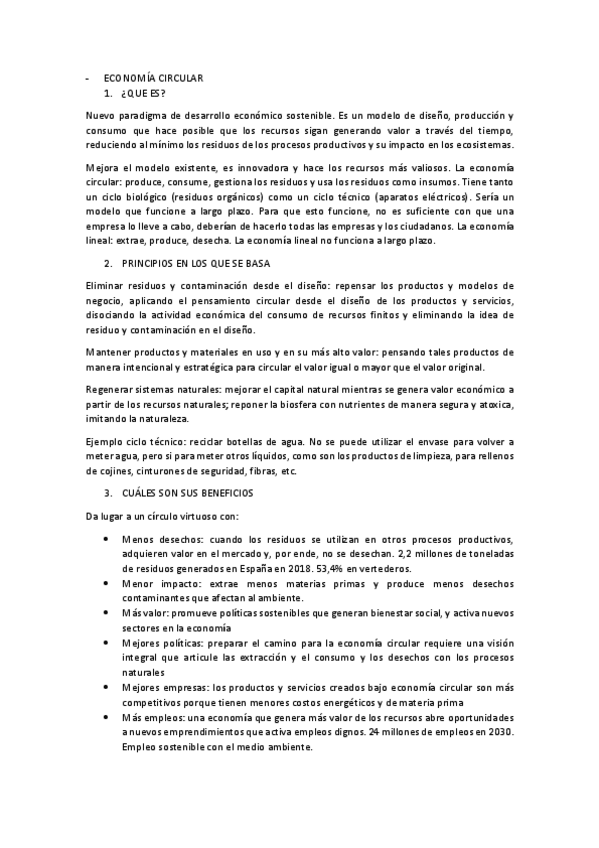 - ECONOMÍA CIRCULAR
1. ¿QUE ES?

Nuevo paradigma de desarrollo económico sostenible. Es un modelo de diseño, producción y consumo que hace posible que los recursos sigan generando valor a través del tiempo, reduciendo al mínimo los residuos de los procesos productivos y su impacto en los ecosistemas.

Mejora el modelo existente, es innovadora y hace los recursos más valiosos. La economía circular: produce, consume, gestiona los residuos y usa los residuos como insumos. Tiene tanto un ciclo biológico (residuos orgánicos) como un ciclo técnico (aparatos eléctricos). Sería un modelo que funcione a largo plazo. Para que esto funcione, no es suficiente con que una empresa lo lleve a cabo, deberían de hacerlo todas las empresas y los ciudadanos. La economía lineal: extrae, produce, desecha. La economía lineal no funciona a largo plazo.

2. PRINCIPIOS EN LOS QUE SE BASA

Eliminar residuos y contaminación desde el diseño: repensar los productos y modelos de negocio, aplicando el pensamiento circular desde el diseño de los productos y servicios, disociando la actividad económica del consumo de recursos finitos y eliminando la idea de residuo y contaminación en el diseño.

Mantener productos y materiales en uso y en su más alto valor: pensando tales productos de manera intencional y estratégica para circular el valor igual o mayor que el valor original.

Regenerar sistemas naturales: mejorar el capital natural mientras se genera valor económico a partir de los recursos naturales; reponer la biosfera con nutrientes de manera segura y atoxica, imitando la naturaleza.

Ejemplo ciclo técnico: reciclar botellas de agua. No se puede utilizar el envase para volver a meter agua, pero si para meter otros líquidos, como son los productos de limpieza, para rellenos de cojines, cinturones de seguridad, fibras, etc.

3. CUÁLES SON SUS BENEFICIOS

Da lugar a un círculo virtuoso con:

• Menos desechos: cuando los residuos se utilizan en otros procesos productivos, adquieren valor en el mercado y, por ende, no se desechan. 2,2 millones de toneladas de residuos generados en España en 2018. 53,4% en vertederos.
• Menor impacto: extrae menos materias primas y produce menos desechos contaminantes que afectan al ambiente.
• Más valor: promueve políticas sostenibles que generan bienestar social, y activa nuevos sectores en la economía
• Mejores políticas: preparar el camino para la economía circular requiere una visión integral que articule las extracción y el consumo y los desechos con los procesos naturales
• Mejores empresas: los productos y servicios creados bajo economía circular son más competitivos porque tienen menores costos energéticos y de materia prima
• Más empleos: una economía que genera más valor de los recursos abre oportunidades a nuevos emprendimientos que activa empleos dignos. 24 millones de empleos en 2030. Empleo sostenible con el medio ambiente.